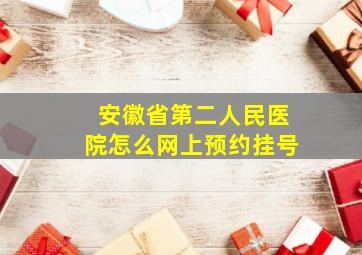 安徽省第二人民医院怎么网上预约挂号